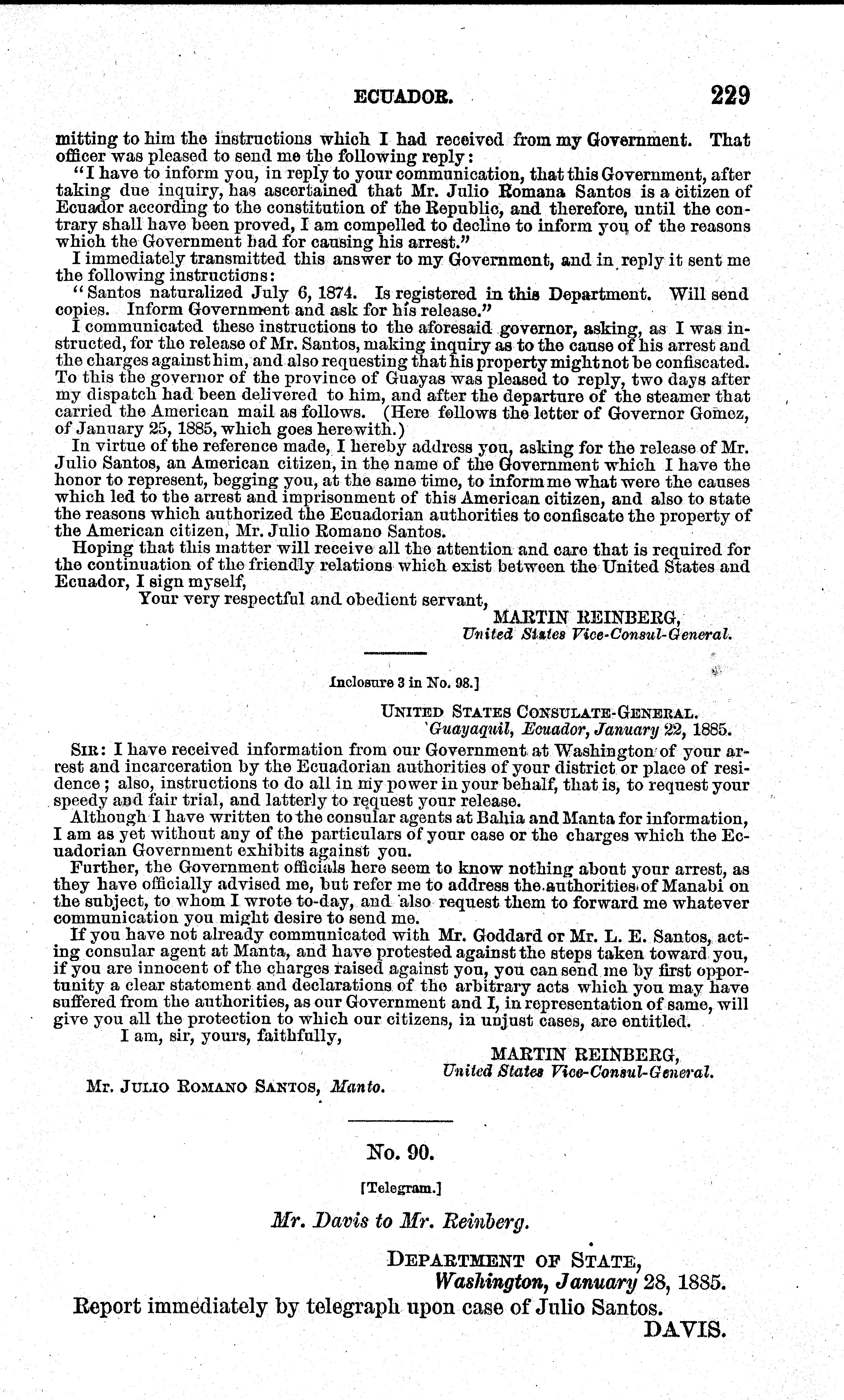 ECUADOR. 229

mitting to him the instructions which I had received from my Government. That officer was pleased to send me the following reply:

"I have to inform you, in reply to your communication, that this Government, after taking due inquiry, has ascertained that Mr. Julio Romana Santos is a citizen of Ecuador according to the constitution of the Republic, and therefore, until the contrary shall have been proved, I am compelled to decline to inform you of the reasons which the Government had for causing his arrest."

I immediately transmitted this answer to my Government, and in reply it sent me the following instructions:

"Santos naturalized July 6, 1874. Is registered in this Department. Will send copies. Inform Government and ask for his release."

I communicated these instructions to the aforesaid governor, asking, as I was instructed, for the release of Mr. Santos, making inquiry as to the cause of his arrest and the charges against him, and also requesting that his property might not be confiscated. To this the governor of the province of Guayas was pleased to reply, two days after my dispatch had been delivered to him, and after the departure of the steamer that carried the American mail as follows. (Here follows the letter of Governor Gomez, of January 25, 1885, which goes herewith.)

In virtue of the reference made, I hereby address you, asking for the release of Mr. Julio Santos, an American citizen, in the name of the Government which I have the honor to represent, begging you, at the same time, to inform me what were the causes which led to the arrest and imprisonment of this American citizen, and also to state the reasons which authorized the Ecuadorian authorities to confiscate the property of the American citizen, Mr. Julio Romano Santos.

Hoping that this matter will receive all the attention and care that is required for the continuation of the friendly relations which exist between the United States and Ecuador, I sign myself,

Your very respectful and obedient servant,
MARTIN REINBERG,
United States Vice-Consul-General.

Inclosure 3 in No. 98.]

UNITED STATES CONSULATE-GENERAL.
Guayaquil, Ecuador, January 22, 1885.

SIR: I have received information from our Government at Washington of your arrest and incarceration by the Ecuadorian authorities of your district or place of residence; also, instructions to do all in my power in your behalf, that is, to request your speedy and fair trial, and latterly to request your release.

Although I have written to the consular agents at Bahia and Manta for information, I am as yet without any of the particulars of your case or the charges which the Ecuadorian Government exhibits against you.

Further, the Government officials here seem to know nothing about your arrest, as they have officially advised me, but refer me to address the authorities of Manabi on the subject, to whom I wrote to-day, and also request them to forward me whatever communication you might desire to send me.

If you have not already communicated with Mr. Goddard or Mr. L. E. Santos, acting consular agent at Manta, and have protested against the steps taken toward you, if you are innocent of the charges raised against you, you can send me by first opportunity a clear statement and declarations of the arbitrary acts which you may have suffered from the authorities, as our Government and I, in representation of same, will give you all the protection to which our citizens, in unjust cases, are entitled.

I am, sir, yours, faithfully,
MARTIN REINBERG,
United States Vice-Consul-General.

Mr. JULIO ROMANO SANTOS, Manto.

No. 90.

[Telegram.]

Mr. Davis to Mr. Reinberg.

DEPARTMENT OF STATE,
Washington, January 28, 1885.

Report immediately by telegraph upon case of Julio Santos.
DAVIS.